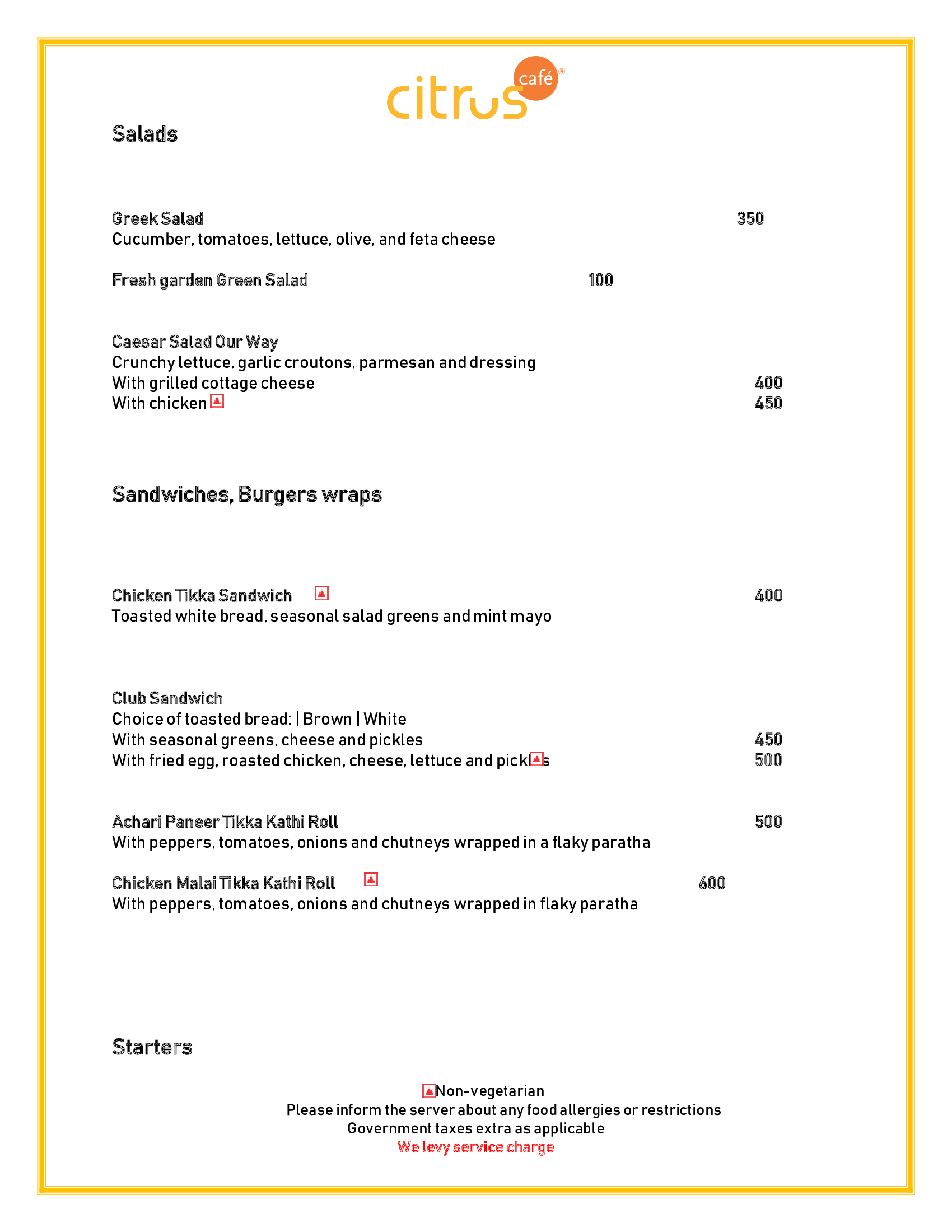 citrus café®

Salads

Greek Salad 350
Cucumber, tomatoes, lettuce, olive, and feta cheese

Fresh garden Green Salad 100

Caesar Salad Our Way
Crunchy lettuce, garlic croutons, parmesan and dressing
With grilled cottage cheese 400
With chicken 450

Sandwiches, Burgers wraps

Chicken Tikka Sandwich 400
Toasted white bread, seasonal salad greens and mint mayo

Club Sandwich
Choice of toasted bread: | Brown | White
With seasonal greens, cheese and pickles 450
With fried egg, roasted chicken, cheese, lettuce and pickles 500

Achari Paneer Tikka Kathi Roll 500
With peppers, tomatoes, onions and chutneys wrapped in a flaky paratha

Chicken Malai Tikka Kathi Roll 600
With peppers, tomatoes, onions and chutneys wrapped in flaky paratha

Starters

Non-vegetarian
Please inform the server about any food allergies or restrictions
Government taxes extra as applicable
We levy service charge